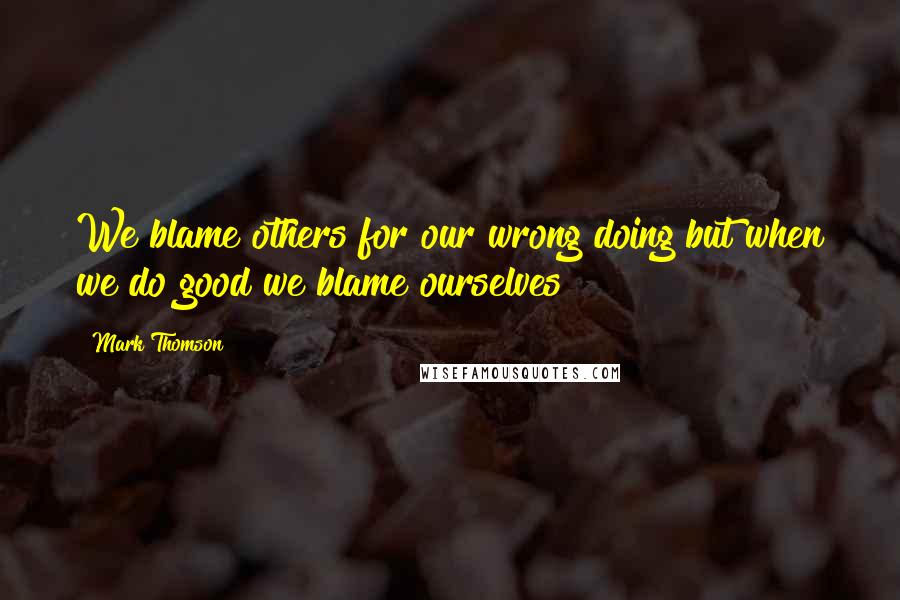 We blame others for our wrong doing but when we do good we blame ourselves

Mark Thomson

WISEFAMOUSQUOTES.COM